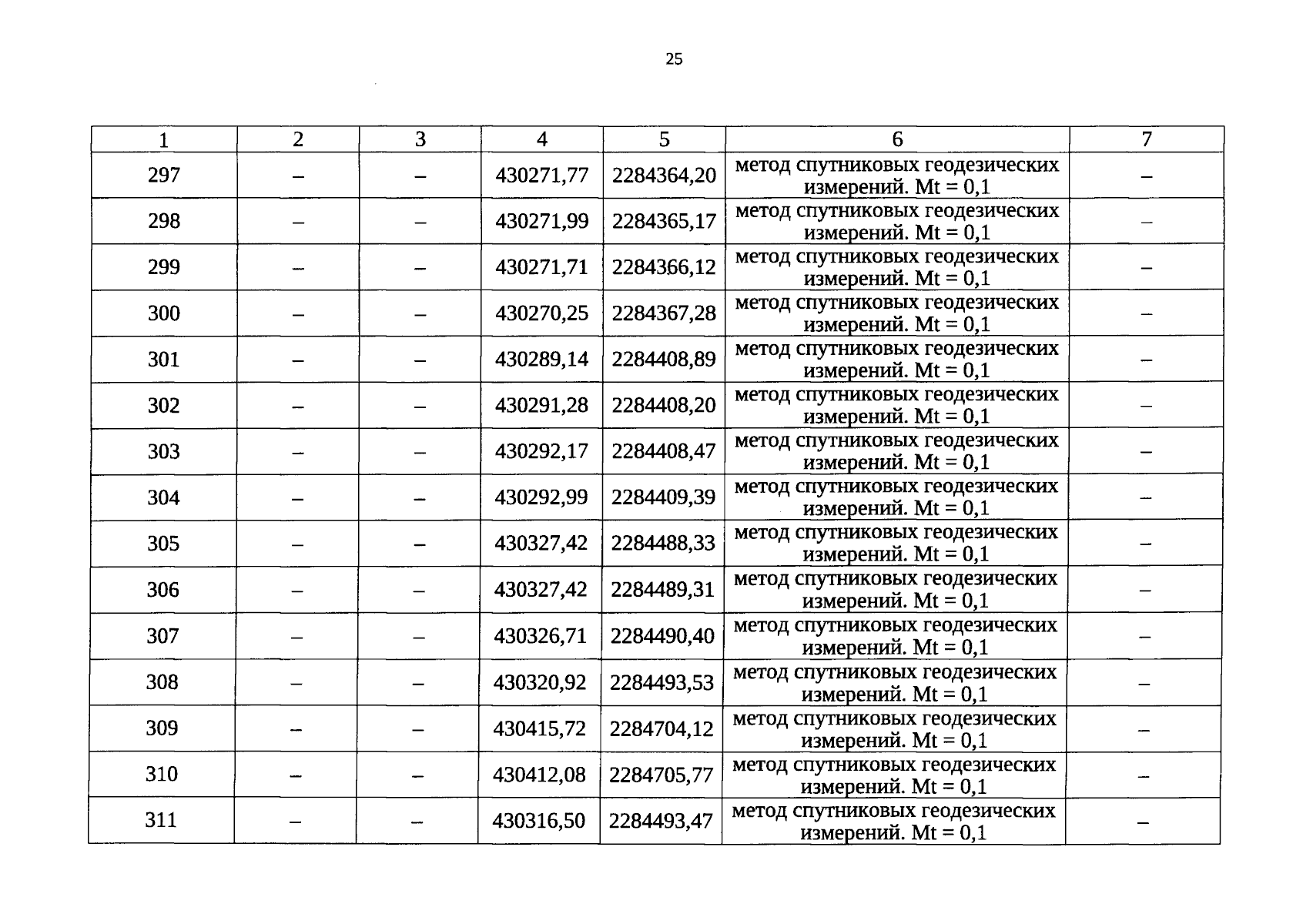 25

| 1 | 2 | 3 | 4 | 5 | 6 | 7 |
|---|---|---|---|---|---|---|
| 297 | – | – | 430271,77 | 2284364,20 | метод спутниковых геодезических измерений. Mt = 0,1 | – |
| 298 | – | – | 430271,99 | 2284365,17 | метод спутниковых геодезических измерений. Mt = 0,1 | – |
| 299 | – | – | 430271,71 | 2284366,12 | метод спутниковых геодезических измерений. Mt = 0,1 | – |
| 300 | – | – | 430270,25 | 2284367,28 | метод спутниковых геодезических измерений. Mt = 0,1 | – |
| 301 | – | – | 430289,14 | 2284408,89 | метод спутниковых геодезических измерений. Mt = 0,1 | – |
| 302 | – | – | 430291,28 | 2284408,20 | метод спутниковых геодезических измерений. Mt = 0,1 | – |
| 303 | – | – | 430292,17 | 2284408,47 | метод спутниковых геодезических измерений. Mt = 0,1 | – |
| 304 | – | – | 430292,99 | 2284409,39 | метод спутниковых геодезических измерений. Mt = 0,1 | – |
| 305 | – | – | 430327,42 | 2284488,33 | метод спутниковых геодезических измерений. Mt = 0,1 | – |
| 306 | – | – | 430327,42 | 2284489,31 | метод спутниковых геодезических измерений. Mt = 0,1 | – |
| 307 | – | – | 430326,71 | 2284490,40 | метод спутниковых геодезических измерений. Mt = 0,1 | – |
| 308 | – | – | 430320,92 | 2284493,53 | метод спутниковых геодезических измерений. Mt = 0,1 | – |
| 309 | – | – | 430415,72 | 2284704,12 | метод спутниковых геодезических измерений. Mt = 0,1 | – |
| 310 | – | – | 430412,08 | 2284705,77 | метод спутниковых геодезических измерений. Mt = 0,1 | – |
| 311 | – | – | 430316,50 | 2284493,47 | метод спутниковых геодезических измерений. Mt = 0,1 | – |